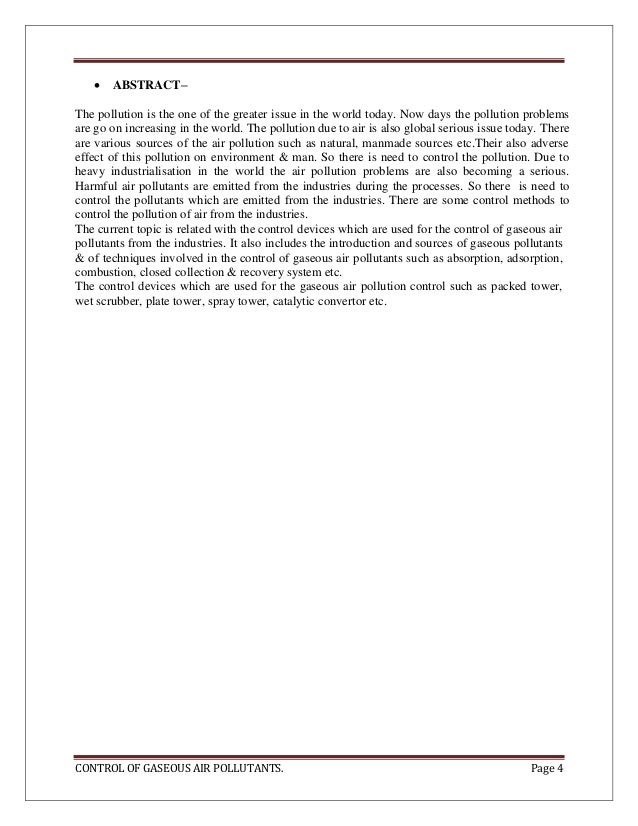 • ABSTRACT–

The pollution is the one of the greater issue in the world today. Now days the pollution problems are go on increasing in the world. The pollution due to air is also global serious issue today. There are various sources of the air pollution such as natural, manmade sources etc.Their also adverse effect of this pollution on environment & man. So there is need to control the pollution. Due to heavy industrialisation in the world the air pollution problems are also becoming a serious. Harmful air pollutants are emitted from the industries during the processes. So there is need to control the pollutants which are emitted from the industries. There are some control methods to control the pollution of air from the industries.
The current topic is related with the control devices which are used for the control of gaseous air pollutants from the industries. It also includes the introduction and sources of gaseous pollutants & of techniques involved in the control of gaseous air pollutants such as absorption, adsorption, combustion, closed collection & recovery system etc.
The control devices which are used for the gaseous air pollution control such as packed tower, wet scrubber, plate tower, spray tower, catalytic convertor etc.

CONTROL OF GASEOUS AIR POLLUTANTS. Page 4